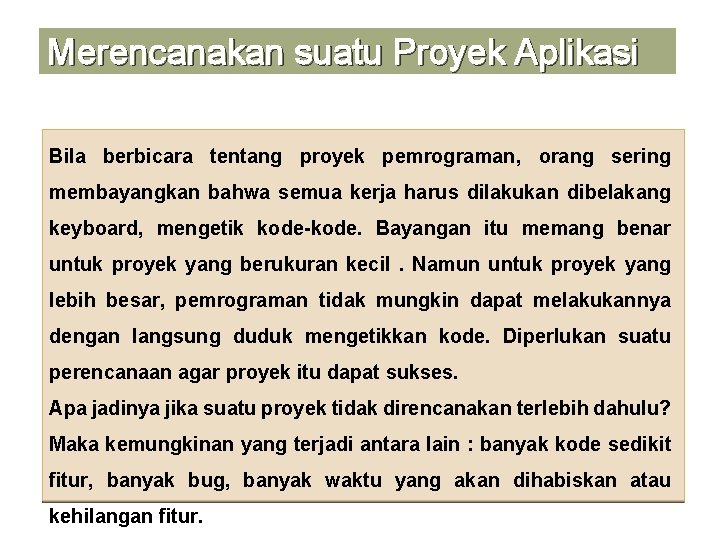 Merencanakan suatu Proyek Aplikasi

Bila berbicara tentang proyek pemrograman, orang sering membayangkan bahwa semua kerja harus dilakukan dibelakang keyboard, mengetik kode-kode. Bayangan itu memang benar untuk proyek yang berukuran kecil . Namun untuk proyek yang lebih besar, pemrograman tidak mungkin dapat melakukannya dengan langsung duduk mengetikkan kode. Diperlukan suatu perencanaan agar proyek itu dapat sukses.
Apa jadinya jika suatu proyek tidak direncanakan terlebih dahulu? Maka kemungkinan yang terjadi antara lain : banyak kode sedikit fitur, banyak bug, banyak waktu yang akan dihabiskan atau kehilangan fitur.